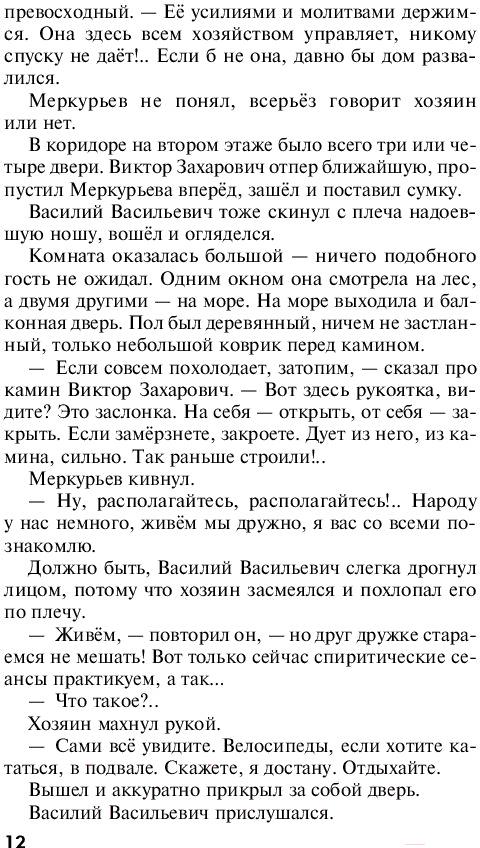 превосходный. — Её усилиями и молитвами держимся. Она здесь всем хозяйством управляет, никому спуску не даёт!.. Если б не она, давно бы дом развалился.

Меркурьев не понял, всерьёз говорит хозяин или нет.

В коридоре на втором этаже было всего три или четыре двери. Виктор Захарович отпер ближайшую, пропустил Меркурьева вперёд, зашёл и поставил сумку.

Василий Васильевич тоже скинул с плеча надоевшую ношу, вошёл и огляделся.

Комната оказалась большой — ничего подобного гость не ожидал. Одним окном она смотрела на лес, а двумя другими — на море. На море выходила и балконная дверь. Пол был деревянный, ничем не застланный, только небольшой коврик перед камином.

— Если совсем похолодает, затопим, — сказал про камин Виктор Захарович. — Вот здесь рукоятка, видите? Это заслонка. На себя — открыть, от себя — закрыть. Если замёрзнете, закроете. Дует из него, из камина, сильно. Так раньше строили!..

Меркурьев кивнул.

— Ну, располагайтесь, располагайтесь!.. Народу у нас немного, живём мы дружно, я вас со всеми познакомлю.

Должно быть, Василий Васильевич слегка дрогнул лицом, потому что хозяин засмеялся и похлопал его по плечу.

— Живём, — повторил он, — но друг дружке стараемся не мешать! Вот только сейчас спиритические сеансы практикуем, а так...

— Что такое?..

Хозяин махнул рукой.

— Сами всё увидите. Велосипеды, если хотите кататься, в подвале. Скажете, я достану. Отдыхайте.

Вышел и аккуратно прикрыл за собой дверь.

Василий Васильевич прислушался.

12